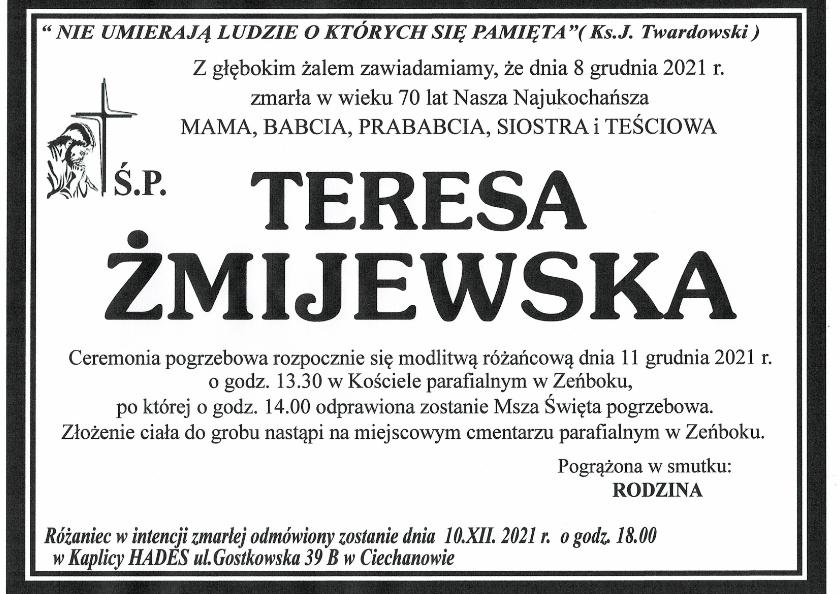 " NIE UMIERAJĄ LUDZIE O KTÓRYCH SIĘ PAMIĘTA"( Ks.J. Twardowski )

Z głębokim żalem zawiadamiamy, że dnia 8 grudnia 2021 r. zmarła w wieku 70 lat Nasza Najukochańsza MAMA, BABCIA, PRABABCIA, SIOSTRA i TEŚCIOWA

Ś.P.

TERESA ŻMIJEWSKA

Ceremonia pogrzebowa rozpocznie się modlitwą różańcową dnia 11 grudnia 2021 r. o godz. 13.30 w Kościele parafialnym w Zeńboku, po której o godz. 14.00 odprawiona zostanie Msza Święta pogrzebowa. Złożenie ciała do grobu nastąpi na miejscowym cmentarzu parafialnym w Zeńboku.

Pogrążona w smutku:
RODZINA

Różaniec w intencji zmarłej odmówiony zostanie dnia 10.XII. 2021 r. o godz. 18.00 w Kaplicy HADES ul.Gostkowska 39 B w Ciechanowie